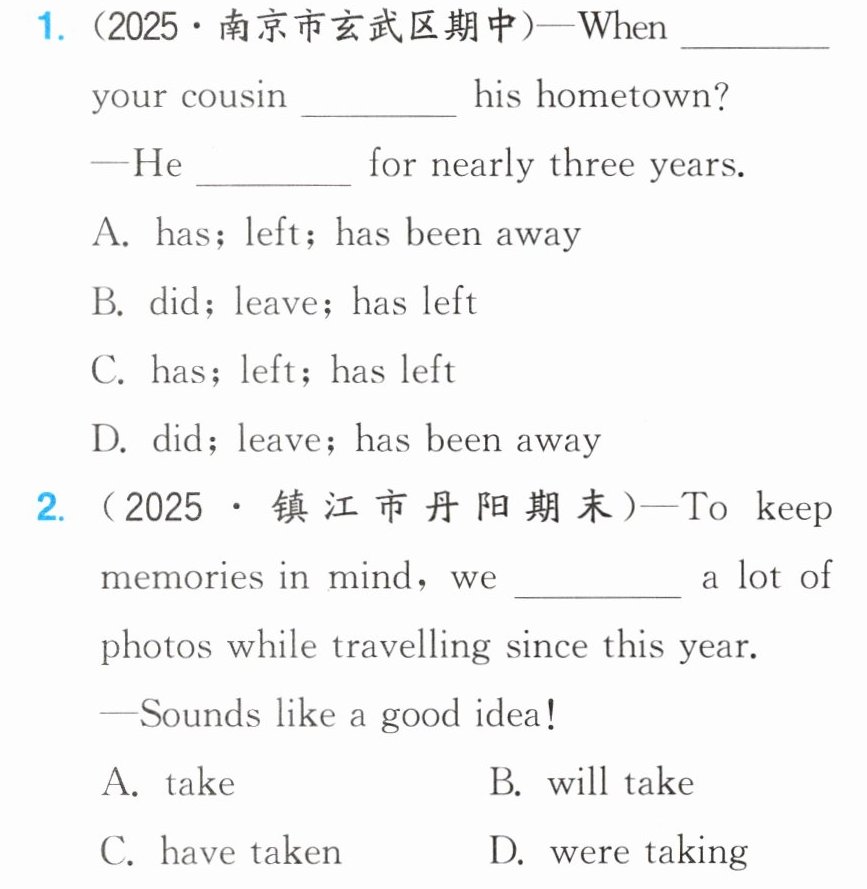 1. (2025·南京市玄武区期中)—When ____ your cousin ____ his hometown?

—He ____ for nearly three years.

A. has; left; has been away

B. did; leave; has left

C. has; left; has left

D. did; leave; has been away

2. (2025·镇江市丹阳期末)—To keep memories in mind, we ____ a lot of photos while travelling since this year.

—Sounds like a good idea!

A. take B. will take

C. have taken D. were taking